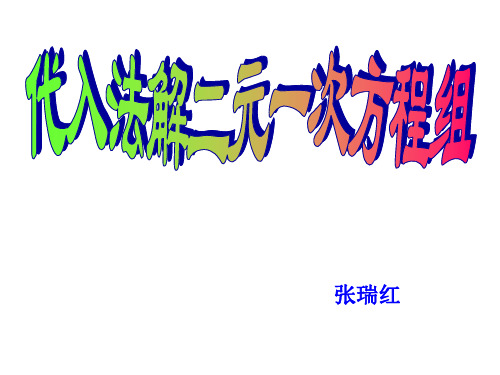 代入法解二元一次方程组

张瑞红